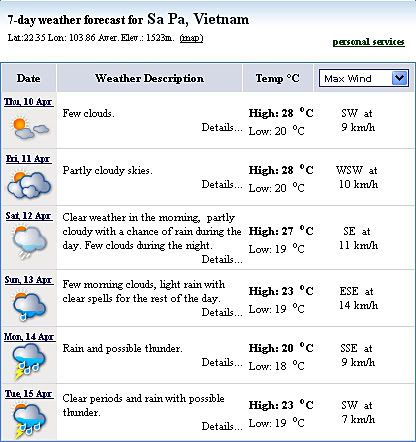 7-day weather forecast for Sa Pa, Vietnam

Lat:22.35 Lon: 103.86 Aver. Elev.: 1523m. (map)

personal services

| Date | Weather Description | Temp °C | Max Wind |
|---|---|---|---|
| Thu, 10 Apr | Few clouds. Details... | High: 28 °C Low: 20 °C | SW at 9 km/h |
| Fri, 11 Apr | Partly cloudy skies. Details... | High: 28 °C Low: 20 °C | WSW at 10 km/h |
| Sat, 12 Apr | Clear weather in the morning, partly cloudy with a chance of rain during the day. Few clouds during the night. Details... | High: 27 °C Low: 19 °C | SE at 11 km/h |
| Sun, 13 Apr | Few morning clouds, light rain with clear spells for the rest of the day. Details... | High: 23 °C Low: 19 °C | ESE at 14 km/h |
| Mon, 14 Apr | Rain and possible thunder. Details... | High: 20 °C Low: 18 °C | SSE at 9 km/h |
| Tue, 15 Apr | Clear periods and rain with possible thunder. Details... | High: 23 °C Low: 19 °C | SW at 7 km/h |